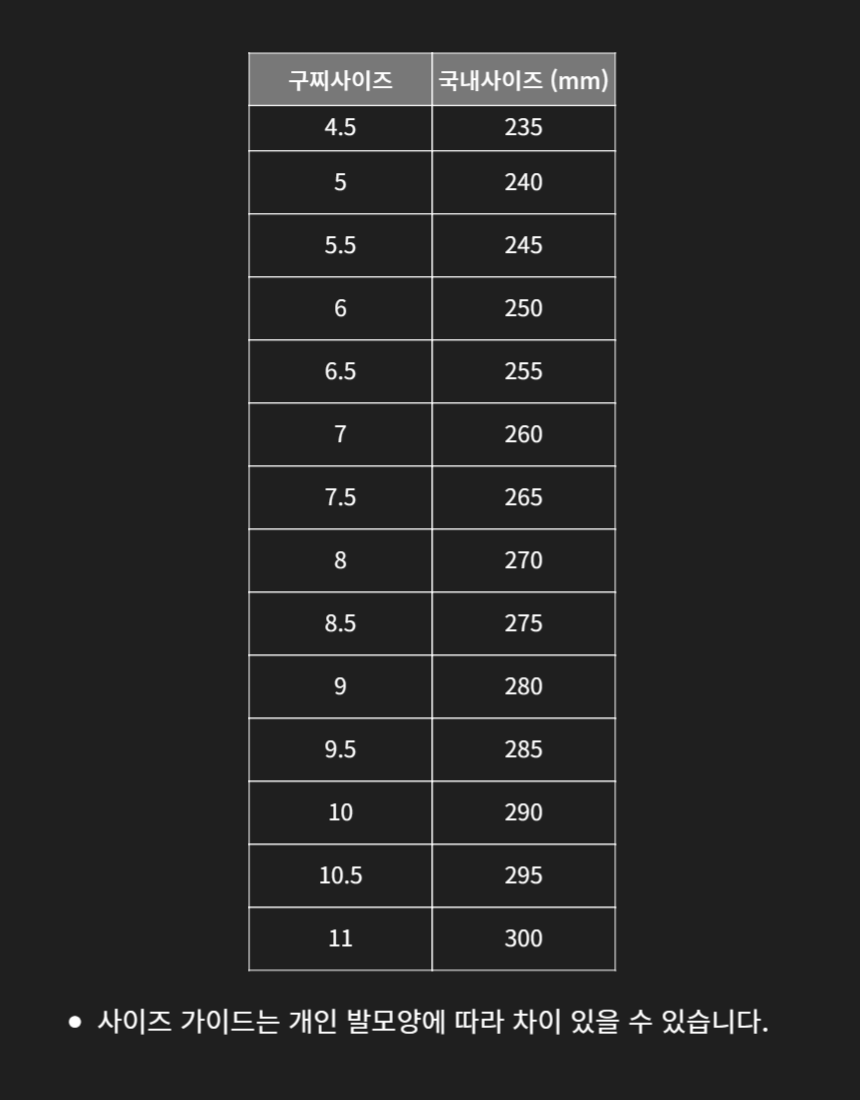 | 구찌사이즈 | 국내사이즈 (mm) |
|---|---|
| 4.5 | 235 |
| 5 | 240 |
| 5.5 | 245 |
| 6 | 250 |
| 6.5 | 255 |
| 7 | 260 |
| 7.5 | 265 |
| 8 | 270 |
| 8.5 | 275 |
| 9 | 280 |
| 9.5 | 285 |
| 10 | 290 |
| 10.5 | 295 |
| 11 | 300 |

• 사이즈 가이드는 개인 발모양에 따라 차이 있을 수 있습니다.